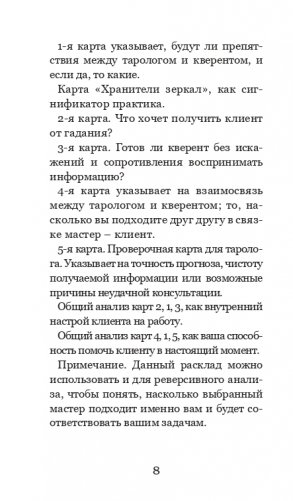 1-я карта указывает, будут ли препятствия между тарологом и кверентом, и если да, то какие.

Карта «Хранители зеркал», как сигнификатор практика.

2-я карта. Что хочет получить клиент от гадания?

3-я карта. Готов ли кверент без искажений и сопротивления воспринимать информацию?

4-я карта указывает на взаимосвязь между тарологом и кверентом; то, насколько вы подходите друг другу в связке мастер – клиент.

5-я карта. Проверочная карта для таролога. Указывает на точность прогноза, чистоту получаемой информации или возможные причины неудачной консультации.

Общий анализ карт 2, 1, 3, как внутренний настрой клиента на работу.

Общий анализ карт 4, 1, 5, как ваша способность помочь клиенту в настоящий момент.

Примечание. Данный расклад можно использовать и для реверсивного анализа, чтобы понять, насколько выбранный мастер подходит именно вам и будет соответствовать вашим задачам.

8